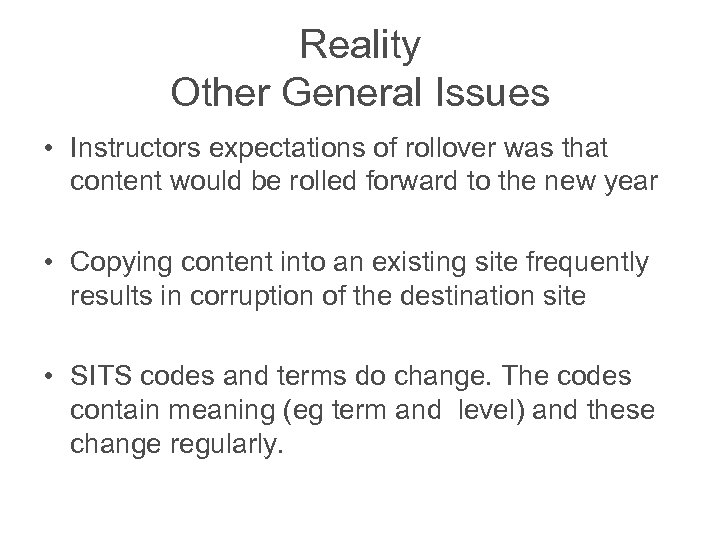 Reality
Other General Issues

• Instructors expectations of rollover was that content would be rolled forward to the new year

• Copying content into an existing site frequently results in corruption of the destination site

• SITS codes and terms do change. The codes contain meaning (eg term and  level) and these change regularly.